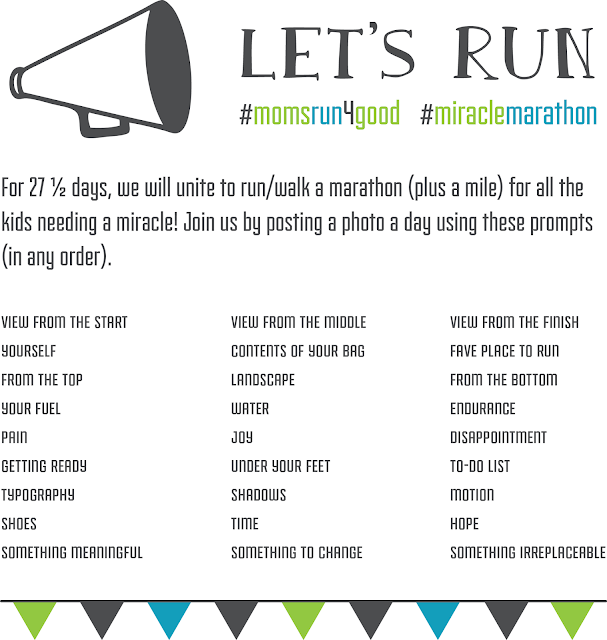 LET'S RUN

#momsrun4good #miraclemarathon

For 27 ½ days, we will unite to run/walk a marathon (plus a mile) for all the kids needing a miracle! Join us by posting a photo a day using these prompts (in any order).

VIEW FROM THE START
YOURSELF
FROM THE TOP
YOUR FUEL
PAIN
GETTING READY
TYPOGRAPHY
SHOES
SOMETHING MEANINGFUL

VIEW FROM THE MIDDLE
CONTENTS OF YOUR BAG
LANDSCAPE
WATER
JOY
UNDER YOUR FEET
SHADOWS
TIME
SOMETHING TO CHANGE

VIEW FROM THE FINISH
FAVE PLACE TO RUN
FROM THE BOTTOM
ENDURANCE
DISAPPOINTMENT
TO-DO LIST
MOTION
HOPE
SOMETHING IRREPLACEABLE